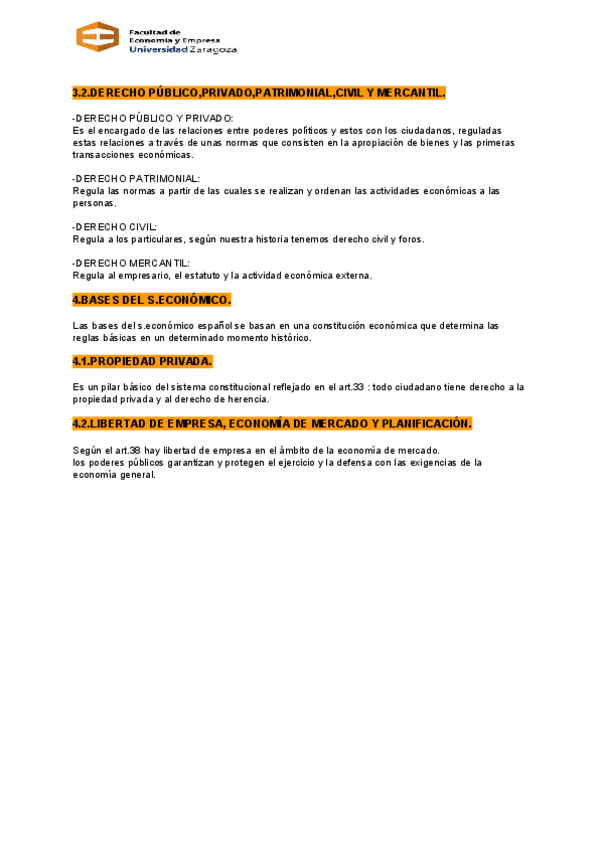 Facultad de
Economía y Empresa
Universidad Zaragoza

3.2.DERECHO PÚBLICO,PRIVADO,PATRIMONIAL,CIVIL Y MERCANTIL.

-DERECHO PÚBLICO Y PRIVADO:
Es el encargado de las relaciones entre poderes políticos y estos con los ciudadanos, reguladas estas relaciones a través de unas normas que consisten en la apropiación de bienes y las primeras transacciones económicas.

-DERECHO PATRIMONIAL:
Regula las normas a partir de las cuales se realizan y ordenan las actividades económicas a las personas.

-DERECHO CIVIL:
Regula a los particulares, según nuestra historia tenemos derecho civil y foros.

-DERECHO MERCANTIL:
Regula al empresario, el estatuto y la actividad económica externa.

4.BASES DEL S.ECONÓMICO.

Las bases del s.económico español se basan en una constitución económica que determina las reglas básicas en un determinado momento histórico.

4.1.PROPIEDAD PRIVADA.

Es un pilar básico del sistema constitucional reflejado en el art.33 : todo ciudadano tiene derecho a la propiedad privada y al derecho de herencia.

4.2.LIBERTAD DE EMPRESA, ECONOMÍA DE MERCADO Y PLANIFICACIÓN.

Según el art.38 hay libertad de empresa en el ámbito de la economía de mercado.
los poderes públicos garantizan y protegen el ejercicio y la defensa con las exigencias de la economía general.